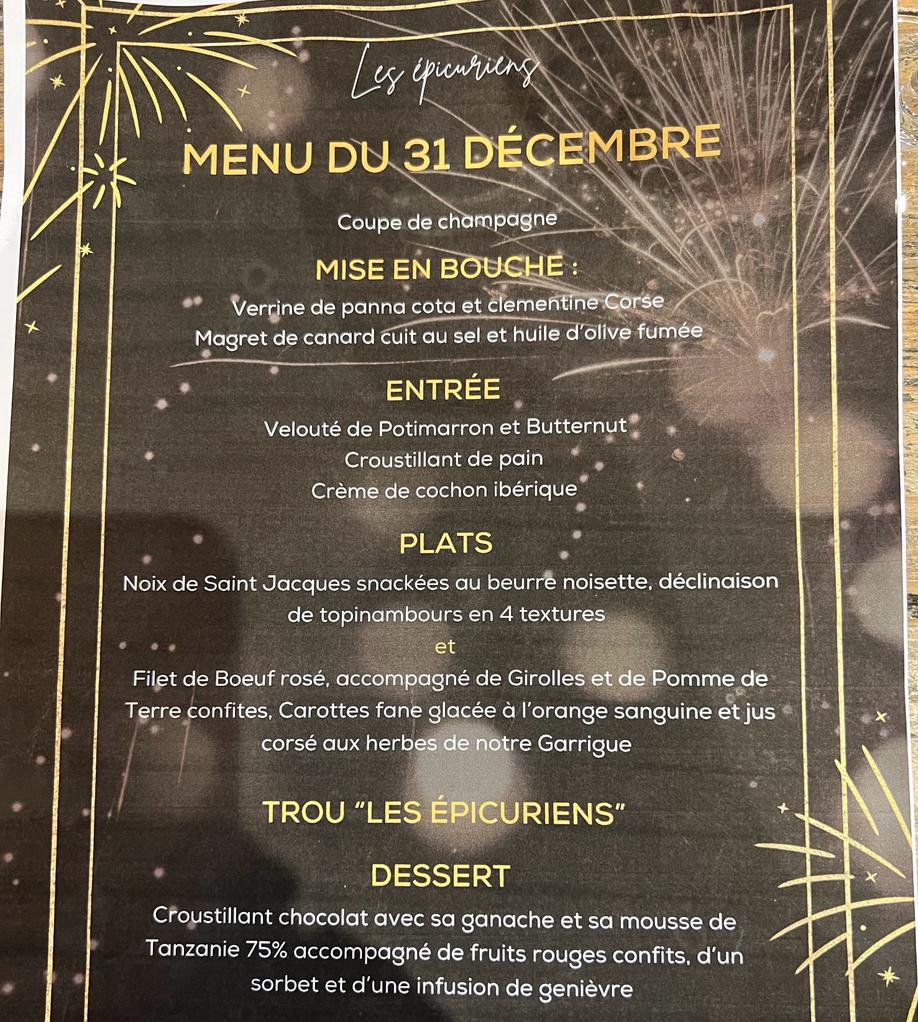 Les épicuriens

MENU DU 31 DÉCEMBRE

Coupe de champagne

MISE EN BOUCHE :

Verrine de panna cota et clementine Corse

Magret de canard cuit au sel et huile d'olive fumée

ENTRÉE

Velouté de Potimarron et Butternut

Croustillant de pain

Crème de cochon ibérique

PLATS

Noix de Saint Jacques snackées au beurre noisette, déclinaison de topinambours en 4 textures

et

Filet de Boeuf rosé, accompagné de Girolles et de Pomme de Terre confites, Carottes fane glacée à l'orange sanguine et jus corsé aux herbes de notre Garrigue

TROU "LES ÉPICURIENS"

DESSERT

Croustillant chocolat avec sa ganache et sa mousse de Tanzanie 75% accompagné de fruits rouges confits, d'un sorbet et d'une infusion de genièvre